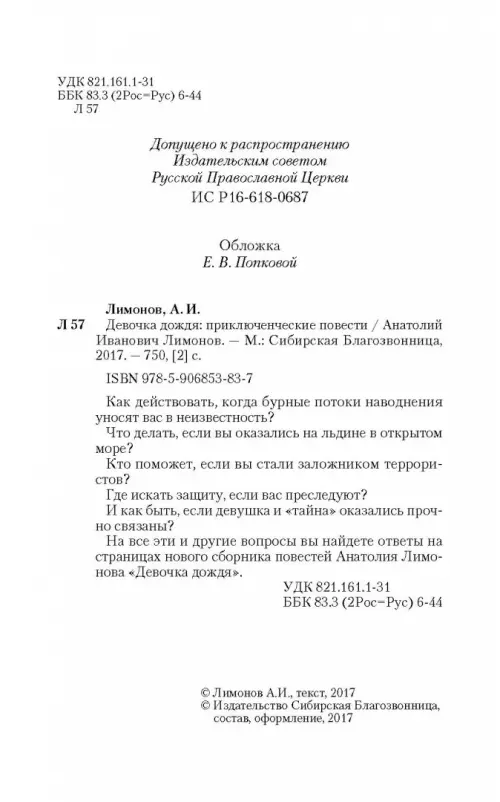 УДК 821.161.1-31
ББК 83.3 (2Рос=Рус) 6-44
Л 57

Допущено к распространению
Издательским советом
Русской Православной Церкви
ИС Р16-618-0687

Обложка
Е. В. Попковой

Лимонов, А. И.
Л 57 Девочка дождя: приключенческие повести / Анатолий Иванович Лимонов. — М.: Сибирская Благозвонница, 2017. — 750, [2] с.

ISBN 978-5-906853-83-7

Как действовать, когда бурные потоки наводнения уносят вас в неизвестность?
Что делать, если вы оказались на льдине в открытом море?
Кто поможет, если вы стали заложником террористов?
Где искать защиту, если вас преследуют?
И как быть, если девушка и «тайна» оказались прочно связаны?
На все эти и другие вопросы вы найдете ответы на страницах нового сборника повестей Анатолия Лимонова «Девочка дождя».

УДК 821.161.1-31
ББК 83.3 (2Рос=Рус) 6-44

© Лимонов А.И., текст, 2017
© Издательство Сибирская Благозвонница, состав, оформление, 2017